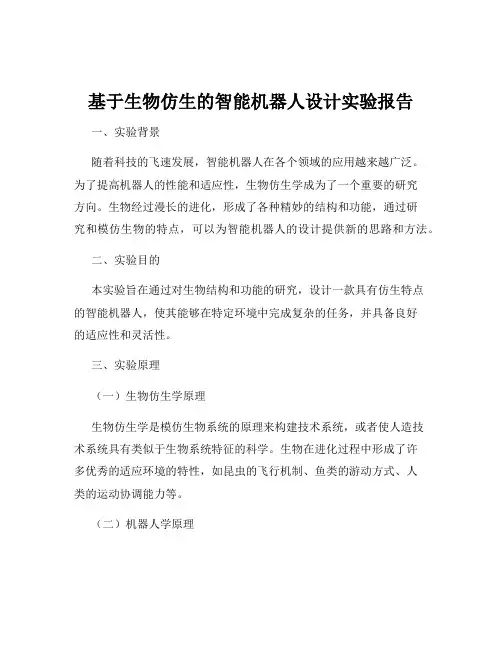 基于生物仿生的智能机器人设计实验报告

一、实验背景

随着科技的飞速发展，智能机器人在各个领域的应用越来越广泛。为了提高机器人的性能和适应性，生物仿生学成为了一个重要的研究方向。生物经过漫长的进化，形成了各种精妙的结构和功能，通过研究和模仿生物的特点，可以为智能机器人的设计提供新的思路和方法。

二、实验目的

本实验旨在通过对生物结构和功能的研究，设计一款具有仿生特点的智能机器人，使其能够在特定环境中完成复杂的任务，并具备良好的适应性和灵活性。

三、实验原理

（一）生物仿生学原理

生物仿生学是模仿生物系统的原理来构建技术系统，或者使人造技术系统具有类似于生物系统特征的科学。生物在进化过程中形成了许多优秀的适应环境的特性，如昆虫的飞行机制、鱼类的游动方式、人类的运动协调能力等。

（二）机器人学原理